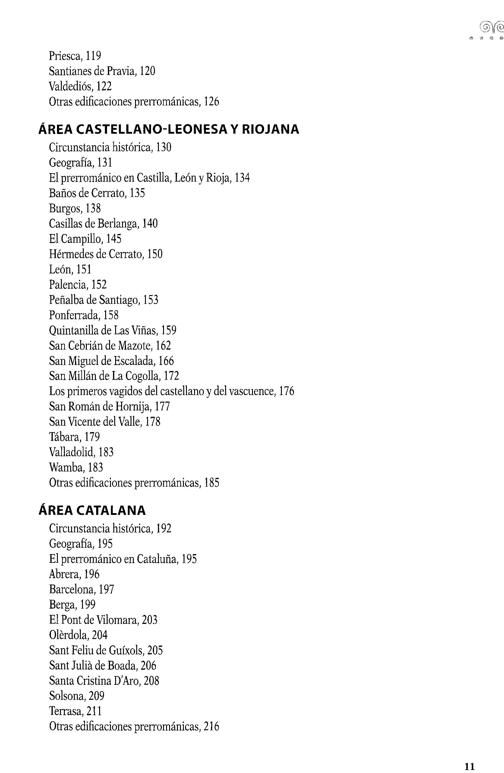 Priesca, 119
Santianes de Pravia, 120
Valdediós, 122
Otras edificaciones prerrománicas, 126

ÁREA CASTELLANO-LEONESA Y RIOJANA

Circunstancia histórica, 130
Geografía, 131
El prerrománico en Castilla, León y Rioja, 134
Baños de Cerrato, 135
Burgos, 138
Casillas de Berlanga, 140
El Campillo, 145
Hérmedes de Cerrato, 150
León, 151
Palencia, 152
Peñalba de Santiago, 153
Ponferrada, 158
Quintanilla de Las Viñas, 159
San Cebrián de Mazote, 162
San Miguel de Escalada, 166
San Millán de La Cogolla, 172
Los primeros vagidos del castellano y del vascuence, 176
San Román de Hornija, 177
San Vicente del Valle, 178
Tábara, 179
Valladolid, 183
Wamba, 183
Otras edificaciones prerrománicas, 185

ÁREA CATALANA

Circunstancia histórica, 192
Geografía, 195
El prerrománico en Cataluña, 195
Abrera, 196
Barcelona, 197
Berga, 199
El Pont de Vilomara, 203
Olèrdola, 204
Sant Feliu de Guíxols, 205
Sant Julià de Boada, 206
Santa Cristina D'Aro, 208
Solsona, 209
Terrasa, 211
Otras edificaciones prerrománicas, 216

11